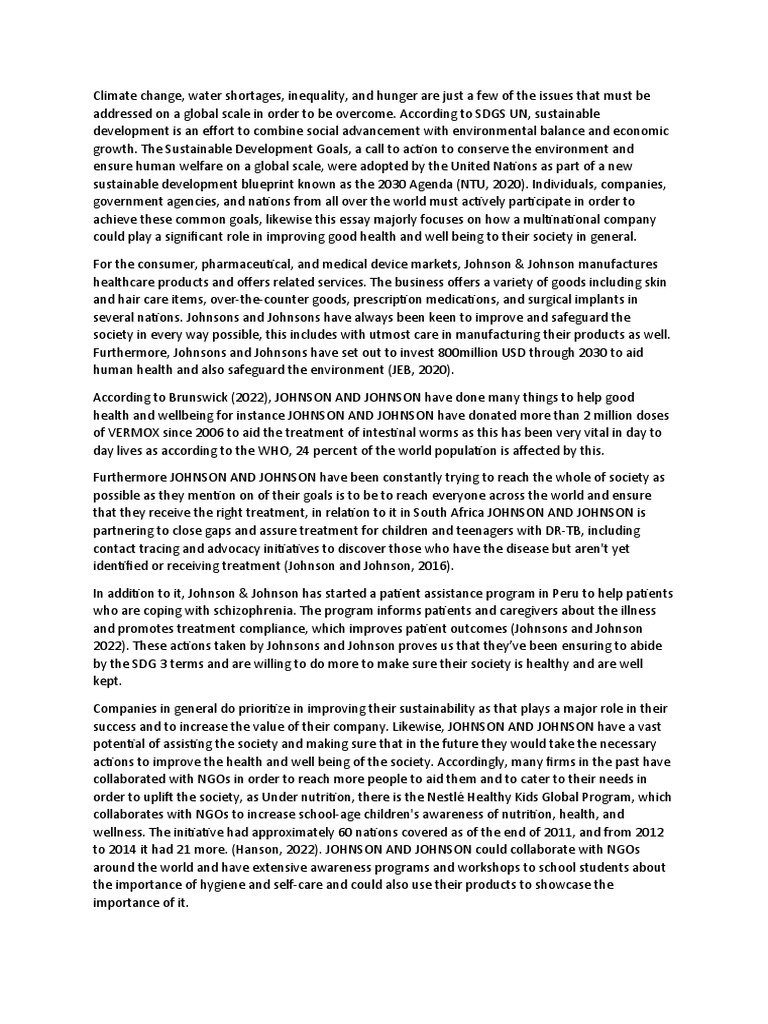 Climate change, water shortages, inequality, and hunger are just a few of the issues that must be addressed on a global scale in order to be overcome. According to SDGS UN, sustainable development is an effort to combine social advancement with environmental balance and economic growth. The Sustainable Development Goals, a call to action to conserve the environment and ensure human welfare on a global scale, were adopted by the United Nations as part of a new sustainable development blueprint known as the 2030 Agenda (NTU, 2020). Individuals, companies, government agencies, and nations from all over the world must actively participate in order to achieve these common goals, likewise this essay majorly focuses on how a multinational company could play a significant role in improving good health and well being to their society in general.

For the consumer, pharmaceutical, and medical device markets, Johnson & Johnson manufactures healthcare products and offers related services. The business offers a variety of goods including skin and hair care items, over-the-counter goods, prescription medications, and surgical implants in several nations. Johnsons and Johnsons have always been keen to improve and safeguard the society in every way possible, this includes with utmost care in manufacturing their products as well. Furthermore, Johnsons and Johnsons have set out to invest 800million USD through 2030 to aid human health and also safeguard the environment (JEB, 2020).

According to Brunswick (2022), JOHNSON AND JOHNSON have done many things to help good health and wellbeing for instance JOHNSON AND JOHNSON have donated more than 2 million doses of VERMOX since 2006 to aid the treatment of intestinal worms as this has been very vital in day to day lives as according to the WHO, 24 percent of the world population is affected by this.

Furthermore JOHNSON AND JOHNSON have been constantly trying to reach the whole of society as possible as they mention on of their goals is to be to reach everyone across the world and ensure that they receive the right treatment, in relation to it in South Africa JOHNSON AND JOHNSON is partnering to close gaps and assure treatment for children and teenagers with DR-TB, including contact tracing and advocacy initiatives to discover those who have the disease but aren't yet identified or receiving treatment (Johnson and Johnson, 2016).

In addition to it, Johnson & Johnson has started a patient assistance program in Peru to help patients who are coping with schizophrenia. The program informs patients and caregivers about the illness and promotes treatment compliance, which improves patient outcomes (Johnsons and Johnson 2022). These actions taken by Johnsons and Johnson proves us that they've been ensuring to abide by the SDG 3 terms and are willing to do more to make sure their society is healthy and are well kept.

Companies in general do prioritize in improving their sustainability as that plays a major role in their success and to increase the value of their company. Likewise, JOHNSON AND JOHNSON have a vast potential of assisting the society and making sure that in the future they would take the necessary actions to improve the health and well being of the society. Accordingly, many firms in the past have collaborated with NGOs in order to reach more people to aid them and to cater to their needs in order to uplift the society, as Under nutrition, there is the Nestlé Healthy Kids Global Program, which collaborates with NGOs to increase school-age children's awareness of nutrition, health, and wellness. The initiative had approximately 60 nations covered as of the end of 2011, and from 2012 to 2014 it had 21 more. (Hanson, 2022). JOHNSON AND JOHNSON could collaborate with NGOs around the world and have extensive awareness programs and workshops to school students about the importance of hygiene and self-care and could also use their products to showcase the importance of it.